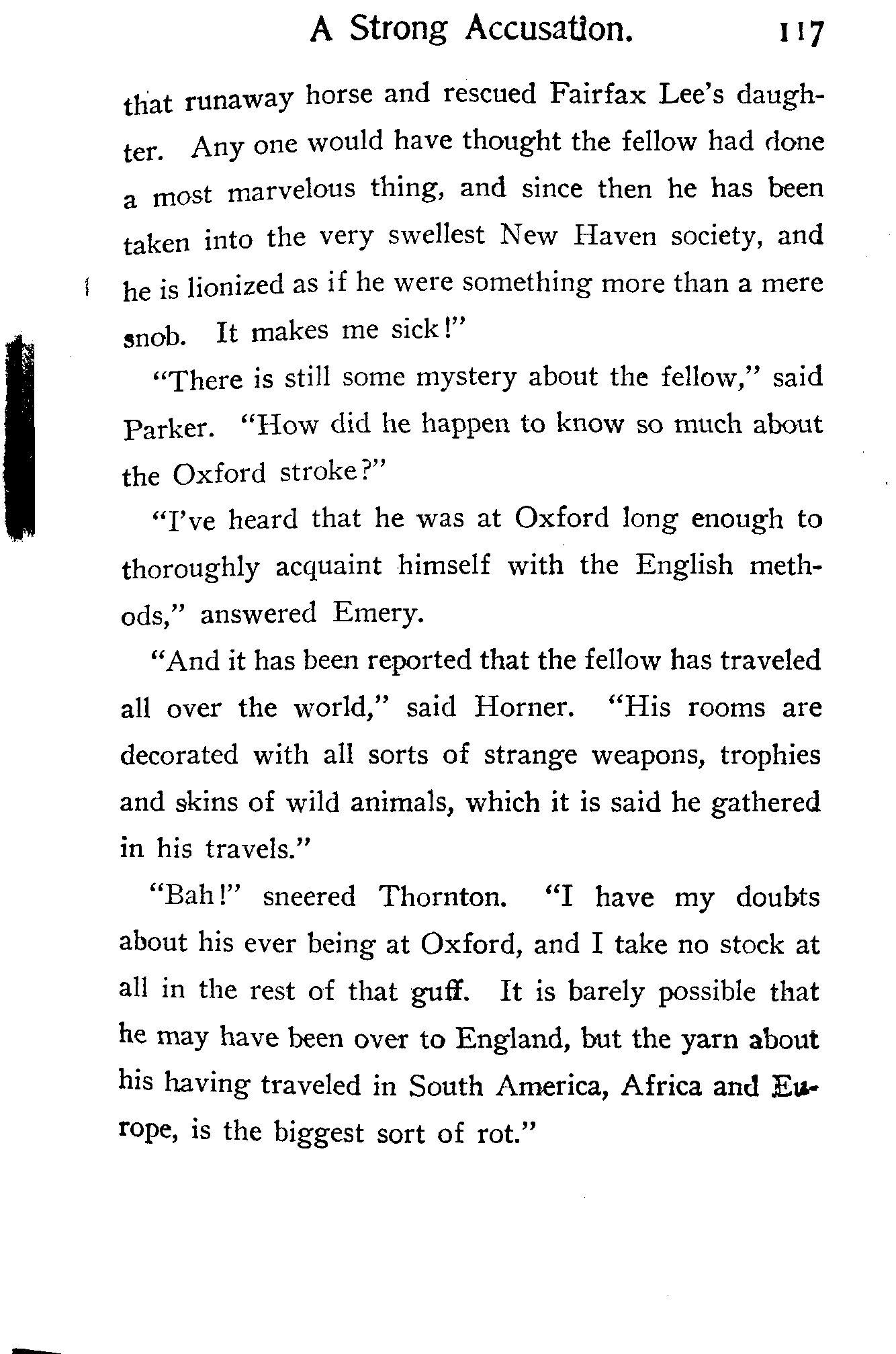 A Strong Accusation. 117

that runaway horse and rescued Fairfax Lee's daughter. Any one would have thought the fellow had done a most marvelous thing, and since then he has been taken into the very swellest New Haven society, and he is lionized as if he were something more than a mere snob. It makes me sick!"

"There is still some mystery about the fellow," said Parker. "How did he happen to know so much about the Oxford stroke?"

"I've heard that he was at Oxford long enough to thoroughly acquaint himself with the English methods," answered Emery.

"And it has been reported that the fellow has traveled all over the world," said Horner. "His rooms are decorated with all sorts of strange weapons, trophies and skins of wild animals, which it is said he gathered in his travels."

"Bah!" sneered Thornton. "I have my doubts about his ever being at Oxford, and I take no stock at all in the rest of that guff. It is barely possible that he may have been over to England, but the yarn about his having traveled in South America, Africa and Europe, is the biggest sort of rot."